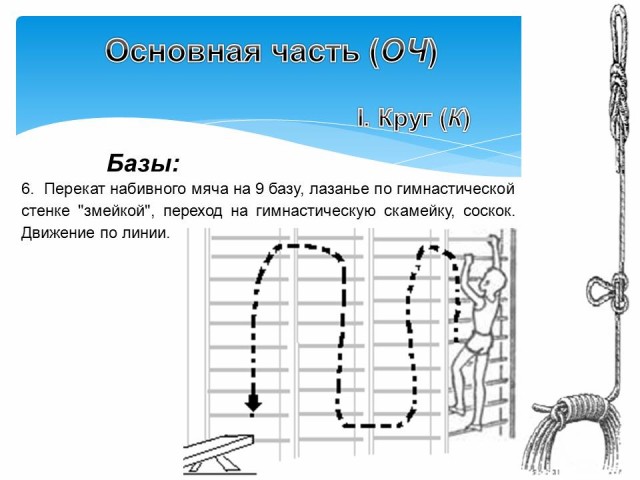 Основная часть (ОЧ)

I. Круг (К)

Базы:

6. Перекат набивного мяча на 9 базу, лазанье по гимнастической стенке "змейкой", переход на гимнастическую скамейку, соскок. Движение по линии.